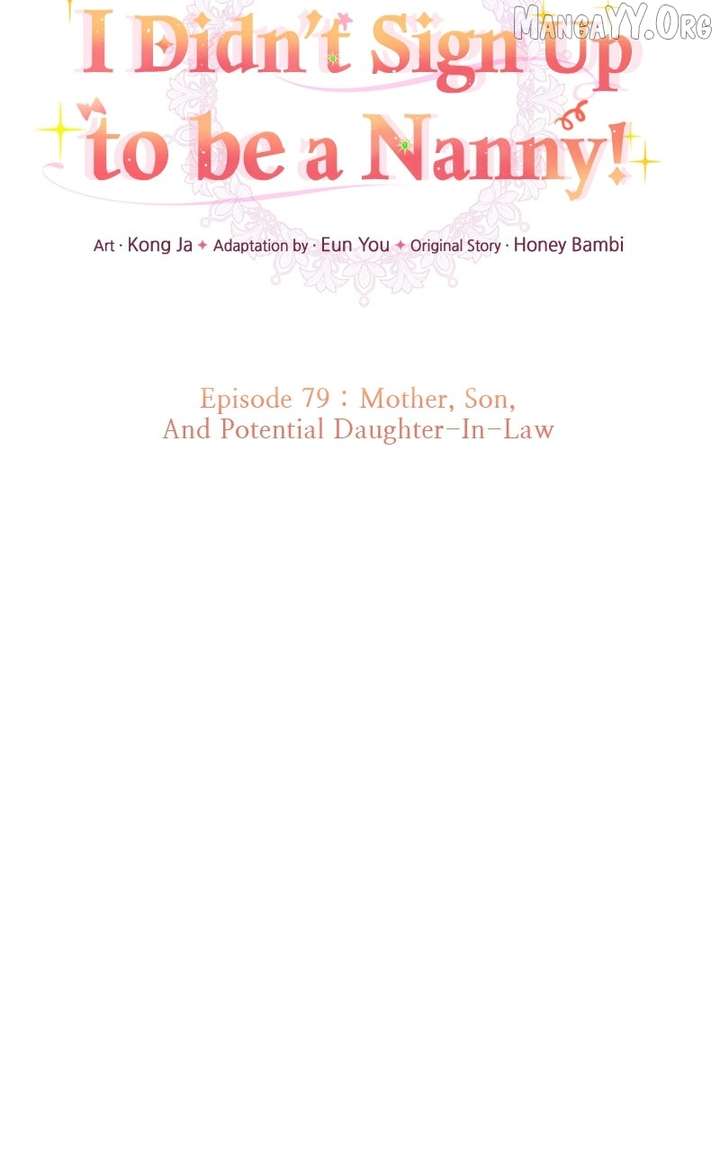 I Didn't Sign Up to be a Nanny!

Art · Kong Ja ✦ Adaptation by · Eun You ✦ Original Story · Honey Bambi

Episode 79 : Mother, Son, And Potential Daughter-In-Law

MangaYY.Org